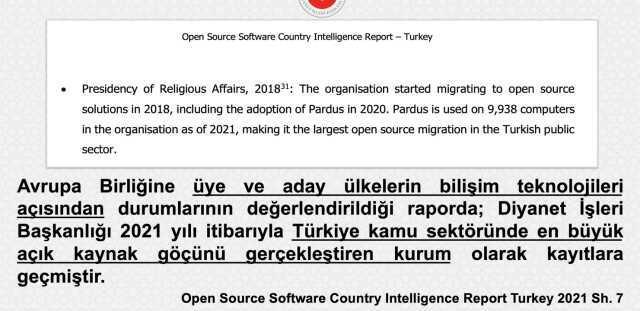 Open Source Software Country Intelligence Report – Turkey

• Presidency of Religious Affairs, 2018$^{31}$: The organisation started migrating to open source solutions in 2018, including the adoption of Pardus in 2020. Pardus is used on 9,938 computers in the organisation as of 2021, making it the largest open source migration in the Turkish public sector.

Avrupa Birliğine üye ve aday ülkelerin bilişim teknolojileri açısından durumlarının değerlendirildiği raporda; Diyanet İşleri Başkanlığı 2021 yılı itibarıyla Türkiye kamu sektöründe en büyük açık kaynak göçünü gerçekleştiren kurum olarak kayıtlara geçmiştir.

Open Source Software Country Intelligence Report Turkey 2021 Sh. 7